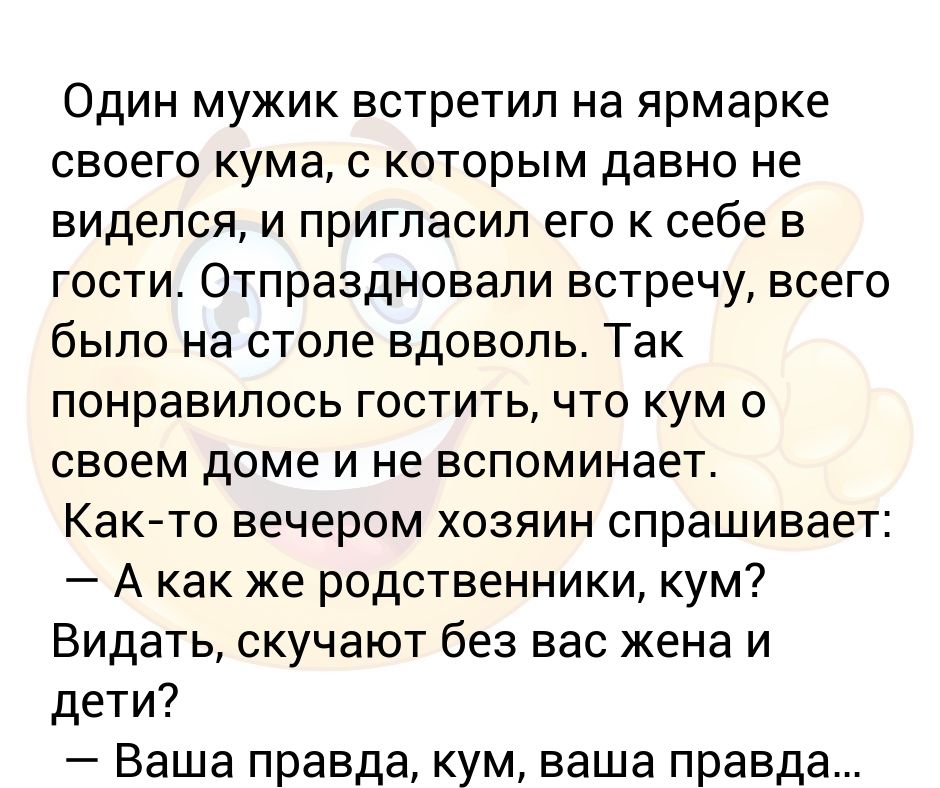 Один мужик встретил на ярмарке своего кума, с которым давно не виделся, и пригласил его к себе в гости. Отпраздновали встречу, всего было на столе вдоволь. Так понравилось гостить, что кум о своем доме и не вспоминает.
Как-то вечером хозяин спрашивает:
— А как же родственники, кум? Видать, скучают без вас жена и дети?
— Ваша правда, кум, ваша правда...